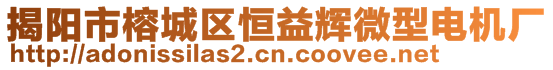 揭阳市榕城区恒益辉微型电机厂
http://adonissilas2.cn.coovee.net